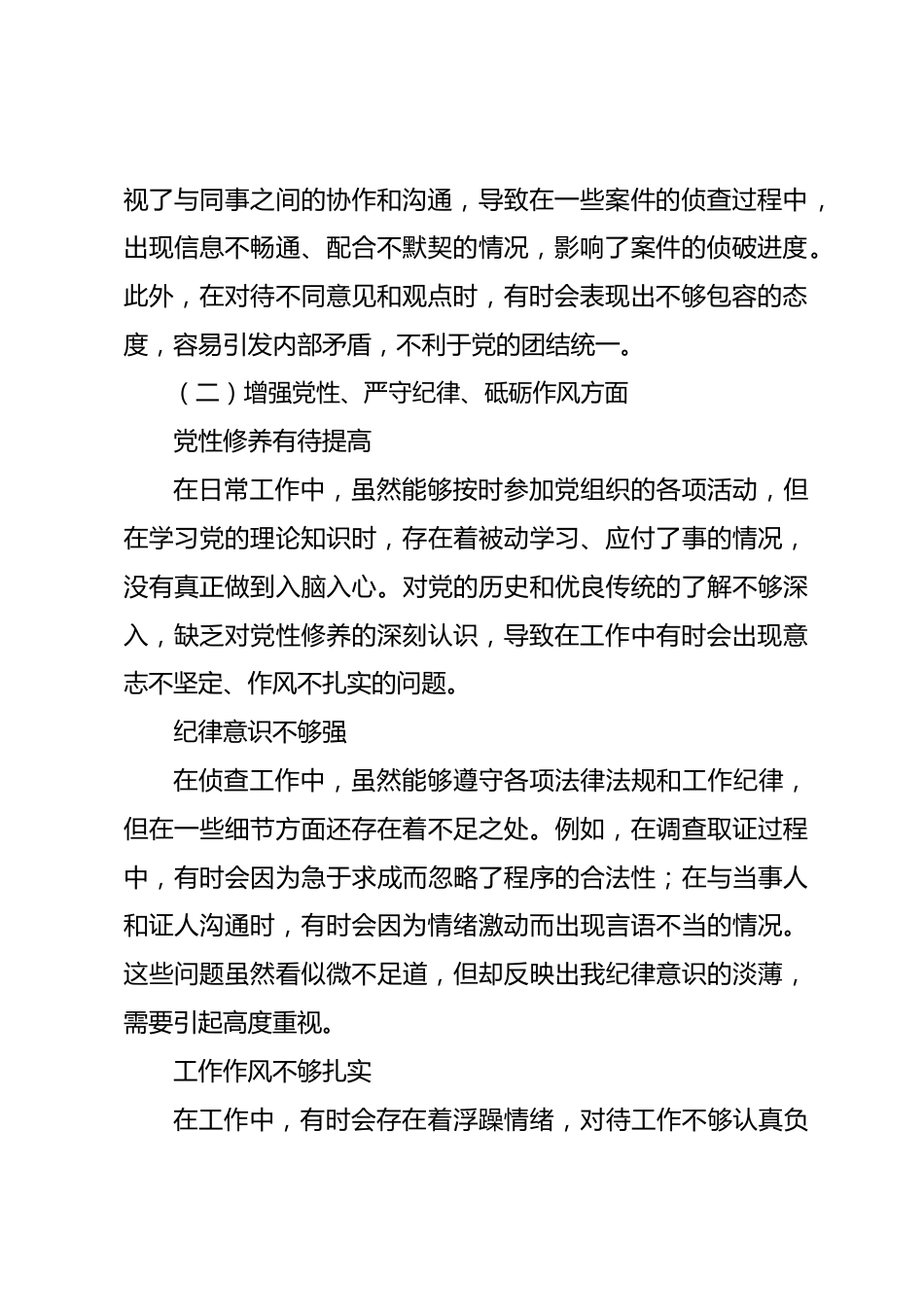 视了与同事之间的协作和沟通，导致在一些案件的侦查过程中，出现信息不畅通、配合不默契的情况，影响了案件的侦破进度。此外，在对待不同意见和观点时，有时会表现出不够包容的态度，容易引发内部矛盾，不利于党的团结统一。

（二）增强党性、严守纪律、砥砺作风方面

党性修养有待提高

在日常工作中，虽然能够按时参加党组织的各项活动，但在学习党的理论知识时，存在着被动学习、应付了事的情况，没有真正做到入脑入心。对党的历史和优良传统的了解不够深入，缺乏对党性修养的深刻认识，导致在工作中有时会出现意志不坚定、作风不扎实的问题。

纪律意识不够强

在侦查工作中，虽然能够遵守各项法律法规和工作纪律，但在一些细节方面还存在着不足之处。例如，在调查取证过程中，有时会因为急于求成而忽略了程序的合法性；在与当事人和证人沟通时，有时会因为情绪激动而出现言语不当的情况。这些问题虽然看似微不足道，但却反映出我纪律意识的淡薄，需要引起高度重视。

工作作风不够扎实

在工作中，有时会存在着浮躁情绪，对待工作不够认真负